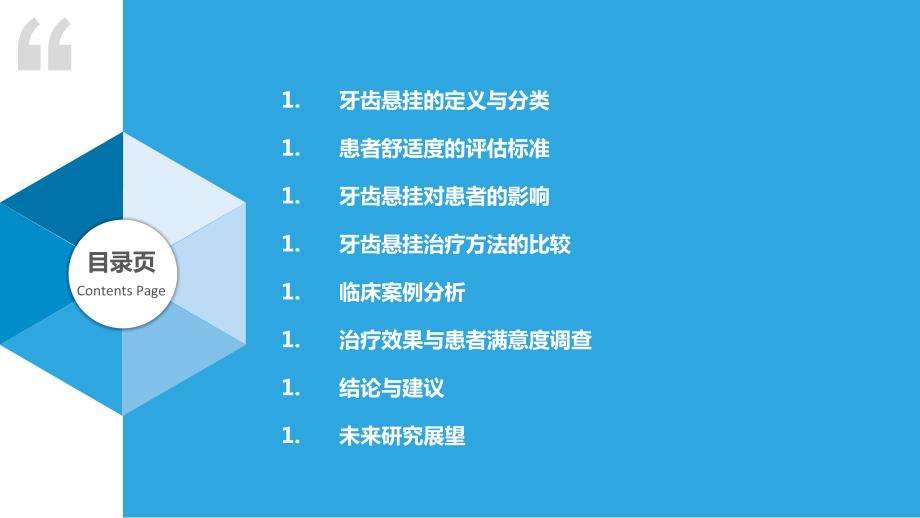 “

目录页
Contents Page

1. 牙齿悬挂的定义与分类

1. 患者舒适度的评估标准

1. 牙齿悬挂对患者的影响

1. 牙齿悬挂治疗方法的比较

1. 临床案例分析

1. 治疗效果与患者满意度调查

1. 结论与建议

1. 未来研究展望